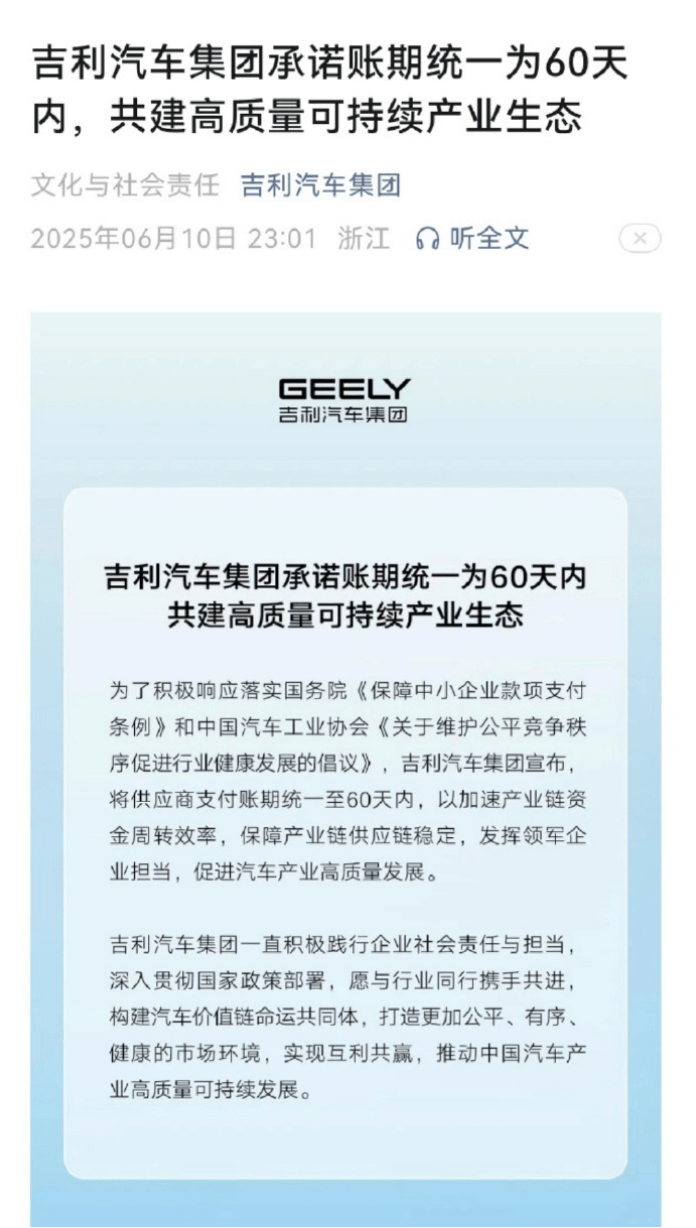 吉利汽车集团承诺账期统一为60天内，共建高质量可持续产业生态

文化与社会责任 吉利汽车集团

2025年06月10日 23:01 浙江 听全文

GEELY
吉利汽车集团

吉利汽车集团承诺账期统一为60天内
共建高质量可持续产业生态

为了积极响应落实国务院《保障中小企业款项支付条例》和中国汽车工业协会《关于维护公平竞争秩序促进行业健康发展的倡议》，吉利汽车集团宣布，将供应商支付账期统一至60天内，以加速产业链资金周转效率，保障产业链供应链稳定，发挥领军企业担当，促进汽车产业高质量发展。

吉利汽车集团一直积极践行企业社会责任与担当，深入贯彻国家政策部署，愿与行业同行携手共进，构建汽车价值链命运共同体，打造更加公平、有序、健康的市场环境，实现互利共赢，推动中国汽车产业高质量可持续发展。